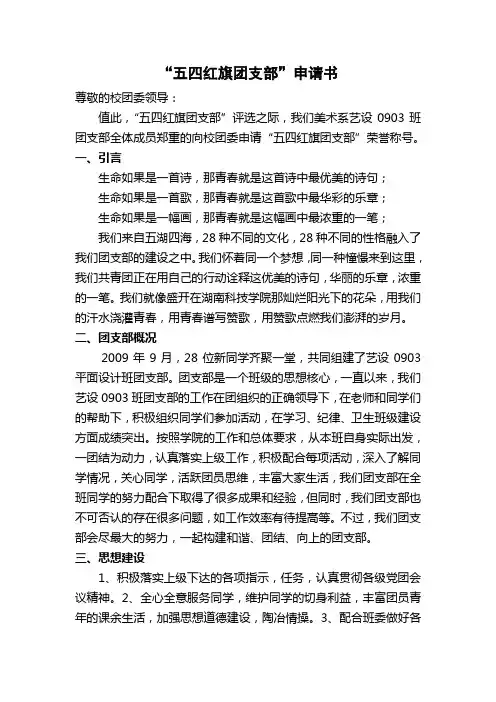 “五四红旗团支部”申请书

尊敬的校团委领导：

值此，“五四红旗团支部”评选之际，我们美术系艺设 0903 班团支部全体成员郑重的向校团委申请“五四红旗团支部”荣誉称号。

一、引言

生命如果是一首诗，那青春就是这首诗中最优美的诗句；

生命如果是一首歌，那青春就是这首歌中最华彩的乐章；

生命如果是一幅画，那青春就是这幅画中最浓重的一笔；

我们来自五湖四海，28 种不同的文化，28 种不同的性格融入了我们团支部的建设之中。我们怀着同一个梦想，同一种憧憬来到这里，我们共青团正在用自己的行动诠释这优美的诗句，华丽的乐章，浓重的一笔。我们就像盛开在湖南科技学院那灿烂阳光下的花朵，用我们的汗水浇灌青春，用青春谱写赞歌，用赞歌点燃我们澎湃的岁月。

二、团支部概况

2009 年 9 月，28 位新同学齐聚一堂，共同组建了艺设 0903 平面设计班团支部。团支部是一个班级的思想核心，一直以来，我们艺设 0903 班团支部的工作在团组织的正确领导下，在老师和同学们的帮助下，积极组织同学们参加活动，在学习、纪律、卫生班级建设方面成绩突出。按照学院的工作和总体要求，从本班自身实际出发，一团结为动力，认真落实上级工作，积极配合每项活动，深入了解同学情况，关心同学，活跃团员思维，丰富大家生活，我们团支部在全班同学的努力配合下取得了很多成果和经验，但同时，我们团支部也不可否认的存在很多问题，如工作效率有待提高等。不过，我们团支部会尽最大的努力，一起构建和谐、团结、向上的团支部。

三、思想建设

1、积极落实上级下达的各项指示，任务，认真贯彻各级党团会议精神。2、全心全意服务同学，维护同学的切身利益，丰富团员青年的课余生活，加强思想道德建设，陶冶情操。3、配合班委做好各